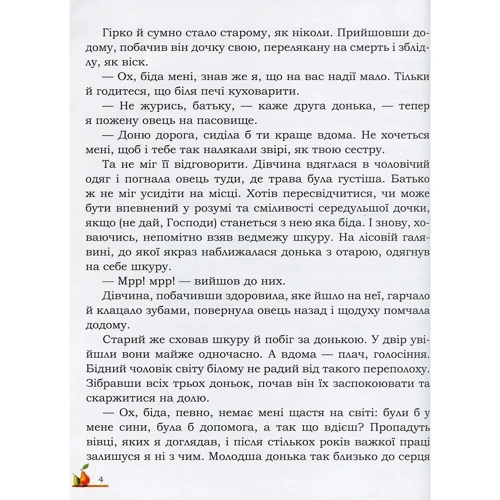 Гірко й сумно стало старому, як ніколи. Прийшовши додому, побачив він дочку свою, перелякану на смерть і зблідлу, як віск.

— Ох, біда мені, знав же я, що на вас надії мало. Тільки й годитеся, що біля печі куховарити.

— Не журись, батьку, — каже друга донька, — тепер я пожену овець на пасовище.

— Доню дорога, сиділа б ти краще вдома. Не хочеться мені, щоб і тебе так налякали звірі, як твою сестру.

Та не міг її відговорити. Дівчина вдяглася в чоловічий одяг і погнала овець туди, де трава була густіша. Батько ж не міг усидіти на місці. Хотів пересвідчитися, чи може бути впевнений у розумі та сміливості середульшої дочки, якщо (не дай, Господи) станеться з нею яка біда. І знову, ховаючись, непомітно взяв ведмежу шкуру. На лісовій галявині, до якої якраз наближалася донька з отарою, одягнув на себе шкуру.

— Мрр! мрр! — вийшов до них.

Дівчина, побачивши здоровила, яке йшло на неї, гарчало й клацало зубами, повернула овець назад і щодуху помчала додому.

Старий же сховав шкуру й побіг за донькою. У двір увійшли вони майже одночасно. А вдома — плач, голосіння. Бідний чоловік світу білому не радий від такого переполоху. Зібравши всіх трьох доньок, почав він їх заспокоювати та скаржитися на долю.

— Ох, біда, певно, немає мені щастя на світі: були б у мене сини, була б допомога, а так що вдієш? Пропадуть вівці, яких я доглядав, і після стількох років важкої праці залишуся я ні з чим. Молодша донька так близько до серця

4